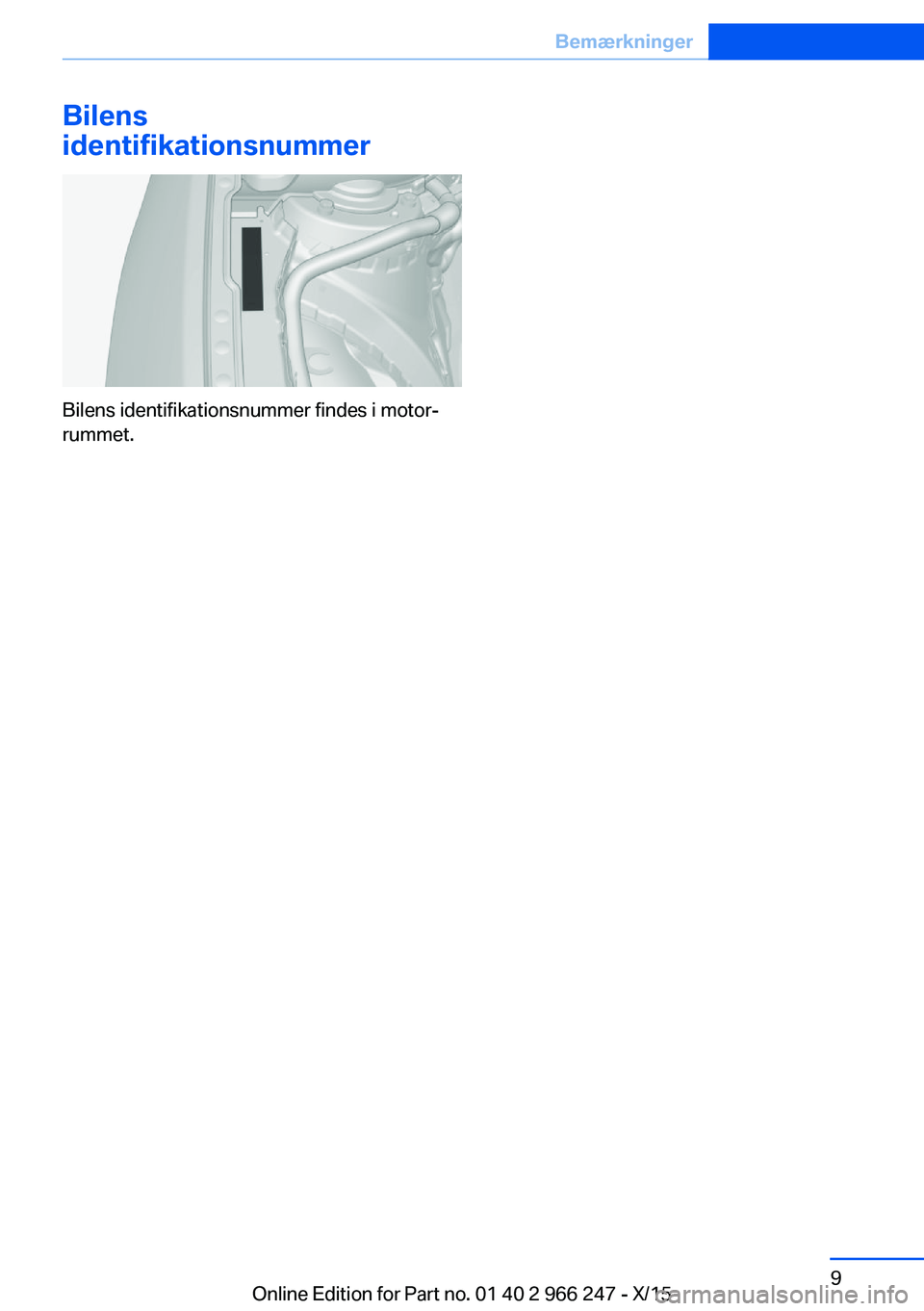 Bemærkninger

Bilens identifikationsnummer

Bilens identifikationsnummer findes i motorrummet.

9

Online Edition for Part no. 01 40 2 966 247 - X/15

carmanualsonline.info